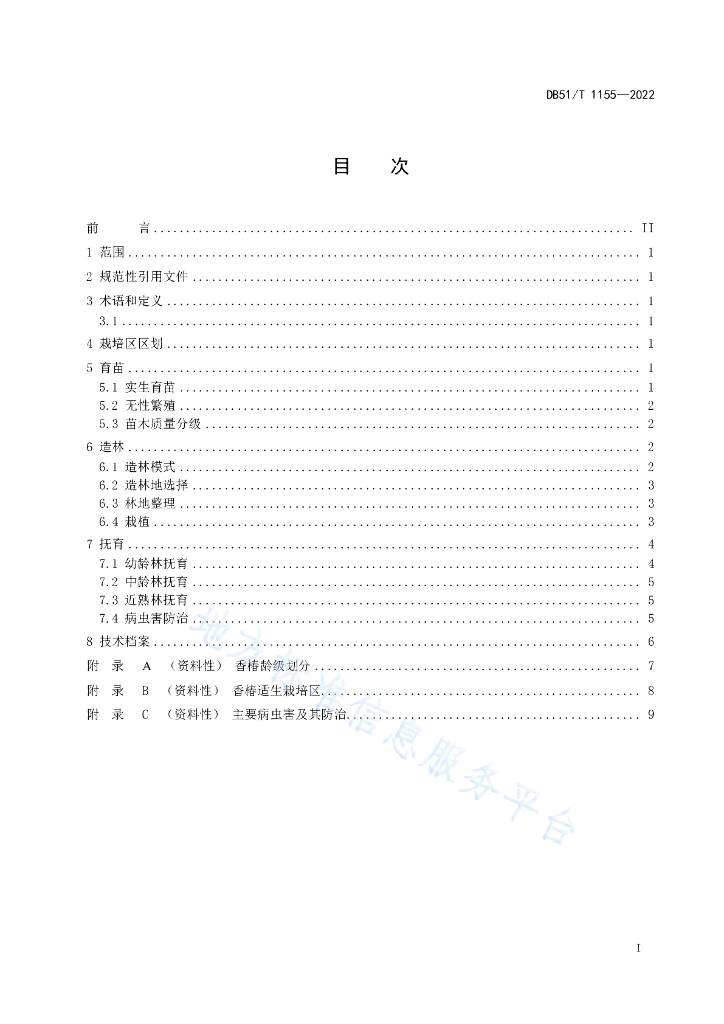 DB51/T 1155—2022

目　次

前　言 .......... II
1 范围 .......... 1
2 规范性引用文件 .......... 1
3 术语和定义 .......... 1
3.1 .......... 1
4 栽培区区划 .......... 1
5 育苗 .......... 1
5.1 实生育苗 .......... 1
5.2 无性繁殖 .......... 2
5.3 苗木质量分级 .......... 2
6 造林 .......... 2
6.1 造林模式 .......... 2
6.2 造林地选择 .......... 3
6.3 林地整理 .......... 3
6.4 栽植 .......... 3
7 抚育 .......... 4
7.1 幼龄林抚育 .......... 4
7.2 中龄林抚育 .......... 5
7.3 近熟林抚育 .......... 5
7.4 病虫害防治 .......... 5
8 技术档案 .......... 6
附　录　A　（资料性）　香椿龄级划分 .......... 7
附　录　B　（资料性）　香椿适生栽培区 .......... 8
附　录　C　（资料性）　主要病虫害及其防治 .......... 9

地方标准信息服务平台

I